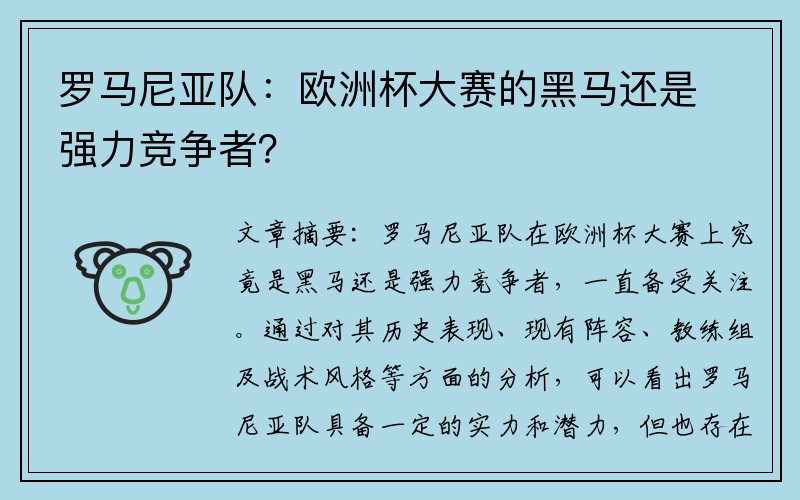 罗马尼亚队：欧洲杯大赛的黑马还是强力竞争者？

文章摘要：罗马尼亚队在欧洲杯大赛上究竟是黑马还是强力竞争者，一直备受关注。通过对其历史表现、现有阵容、教练组及战术风格等方面的分析，可以看出罗马尼亚队具备一定的实力和潜力，但也存在